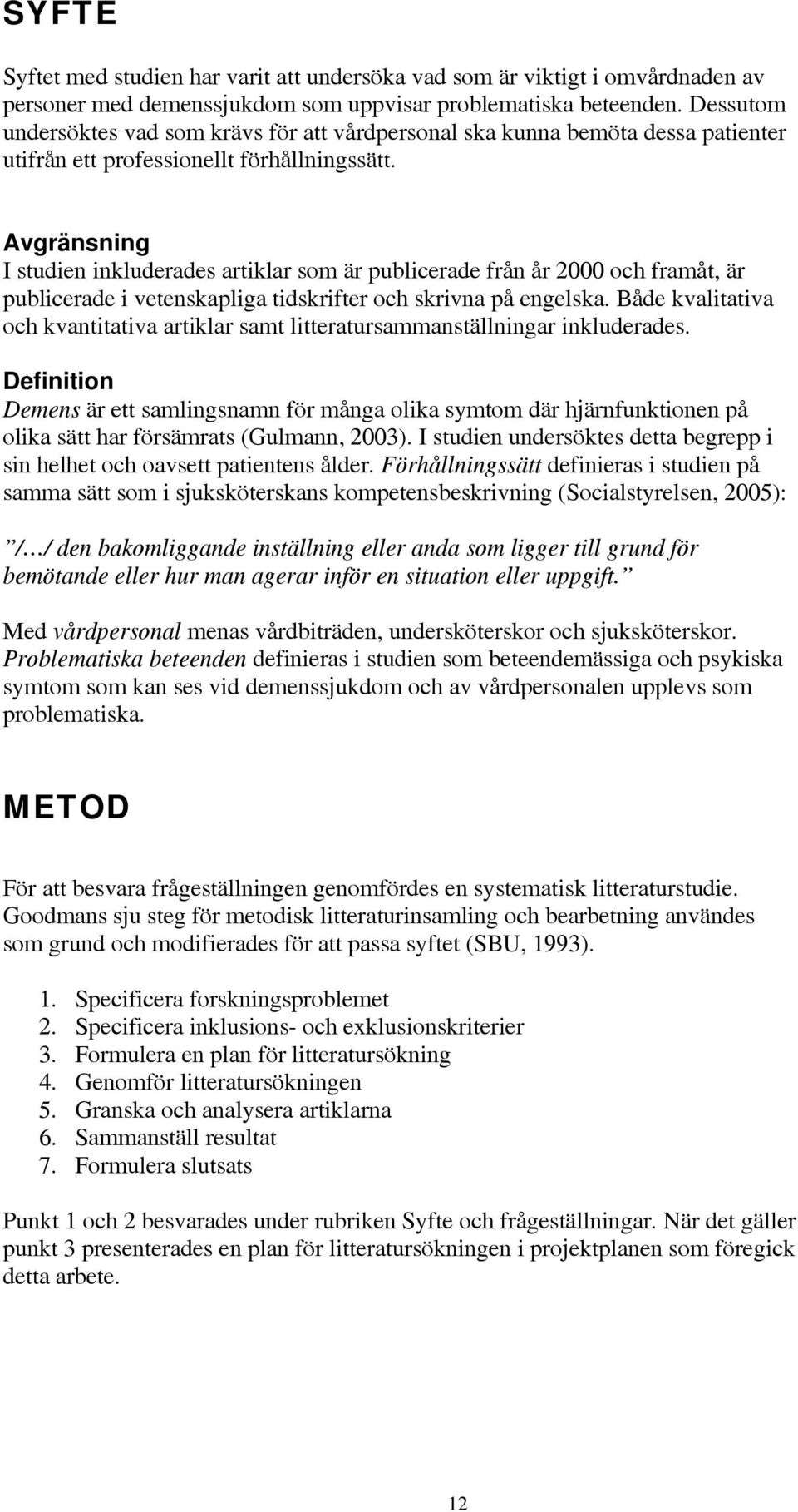 SYFTE

Syftet med studien har varit att undersöka vad som är viktigt i omvårdnaden av personer med demenssjukdom som uppvisar problematiska beteenden. Dessutom undersöktes vad som krävs för att vårdpersonal ska kunna bemöta dessa patienter utifrån ett professionellt förhållningssätt.

Avgränsning
I studien inkluderades artiklar som är publicerade från år 2000 och framåt, är publicerade i vetenskapliga tidskrifter och skrivna på engelska. Både kvalitativa och kvantitativa artiklar samt litteratursammanställningar inkluderades.

Definition
Demens är ett samlingsnamn för många olika symtom där hjärnfunktionen på olika sätt har försämrats (Gulmann, 2003). I studien undersöktes detta begrepp i sin helhet och oavsett patientens ålder. Förhållningssätt definieras i studien på samma sätt som i sjuksköterskans kompetensbeskrivning (Socialstyrelsen, 2005):

”/…/ den bakomliggande inställning eller anda som ligger till grund för bemötande eller hur man agerar inför en situation eller uppgift.”

Med vårdpersonal menas vårdbiträden, undersköterskor och sjuksköterskor. Problematiska beteenden definieras i studien som beteendemässiga och psykiska symtom som kan ses vid demenssjukdom och av vårdpersonalen upplevs som problematiska.

METOD

För att besvara frågeställningen genomfördes en systematisk litteraturstudie. Goodmans sju steg för metodisk litteraturinsamling och bearbetning användes som grund och modifierades för att passa syftet (SBU, 1993).

1. Specificera forskningsproblemet
2. Specificera inklusions- och exklusionskriterier
3. Formulera en plan för litteratursökning
4. Genomför litteratursökningen
5. Granska och analysera artiklarna
6. Sammanställ resultat
7. Formulera slutsats

Punkt 1 och 2 besvarades under rubriken Syfte och frågeställningar. När det gäller punkt 3 presenterades en plan för litteratursökningen i projektplanen som föregick detta arbete.

12